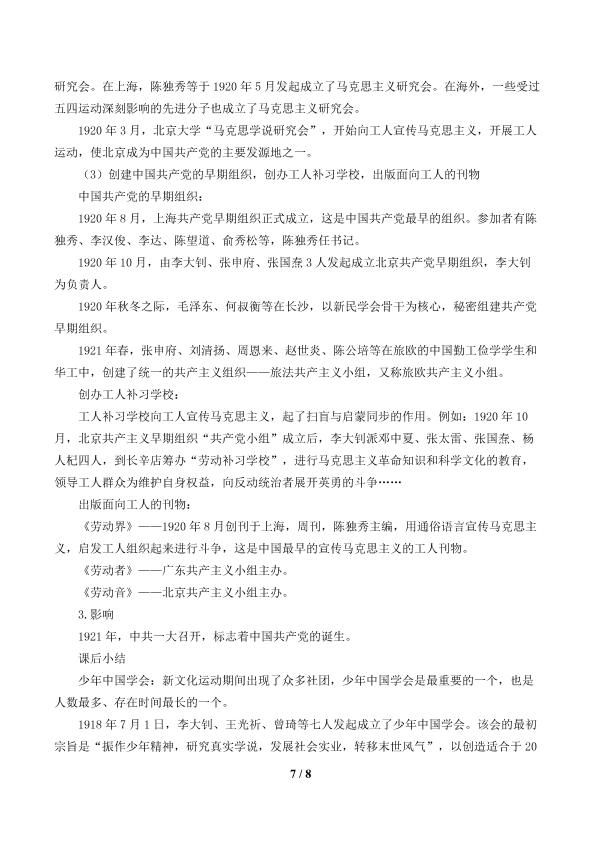 研究会。在上海，陈独秀等于1920年5月发起成立了马克思主义研究会。在海外，一些受过五四运动深刻影响的先进分子也成立了马克思主义研究会。

1920年3月，北京大学“马克思学说研究会”，开始向工人宣传马克思主义，开展工人运动，使北京成为中国共产党的主要发源地之一。

（3）创建中国共产党的早期组织，创办工人补习学校，出版面向工人的刊物

中国共产党的早期组织：

1920年8月，上海共产党早期组织正式成立，这是中国共产党最早的组织。参加者有陈独秀、李汉俊、李达、陈望道、俞秀松等，陈独秀任书记。

1920年10月，由李大钊、张申府、张国焘3人发起成立北京共产党早期组织，李大钊为负责人。

1920年秋冬之际，毛泽东、何叔衡等在长沙，以新民学会骨干为核心，秘密组建共产党早期组织。

1921年春，张申府、刘清扬、周恩来、赵世炎、陈公培等在旅欧的中国勤工俭学学生和华工中，创建了统一的共产主义组织——旅法共产主义小组，又称旅欧共产主义小组。

创办工人补习学校：

工人补习学校向工人宣传马克思主义，起了扫盲与启蒙同步的作用。例如：1920年10月，北京共产主义早期组织“共产党小组”成立后，李大钊派邓中夏、张太雷、张国焘、杨人杞四人，到长辛店筹办“劳动补习学校”，进行马克思主义革命知识和科学文化的教育，领导工人群众为维护自身权益，向反动统治者展开英勇的斗争……

出版面向工人的刊物：

《劳动界》——1920年8月创刊于上海，周刊，陈独秀主编，用通俗语言宣传马克思主义，启发工人组织起来进行斗争，这是中国最早的宣传马克思主义的工人刊物。

《劳动者》——广东共产主义小组主办。

《劳动音》——北京共产主义小组主办。

3.影响

1921年，中共一大召开，标志着中国共产党的诞生。

课后小结

少年中国学会：新文化运动期间出现了众多社团，少年中国学会是最重要的一个，也是人数最多、存在时间最长的一个。

1918年7月1日，李大钊、王光祈、曾琦等七人发起成立了少年中国学会。该会的最初宗旨是“振作少年精神，研究真实学说，发展社会实业，转移末世风气”，以创造适合于20

7 / 8